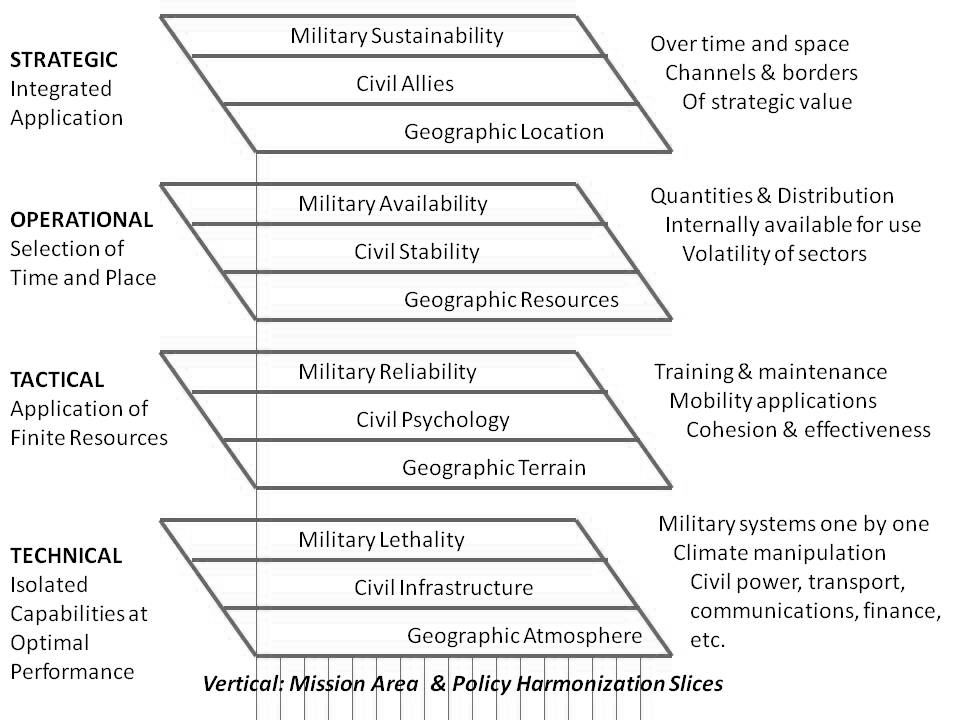 STRATEGIC
Integrated Application

Military Sustainability

Civil Allies

Geographic Location

Over time and space
Channels & borders
Of strategic value

OPERATIONAL
Selection of Time and Place

Military Availability

Civil Stability

Geographic Resources

Quantities & Distribution
Internally available for use
Volatility of sectors

TACTICAL
Application of Finite Resources

Military Reliability

Civil Psychology

Geographic Terrain

Training & maintenance
Mobility applications
Cohesion & effectiveness

TECHNICAL
Isolated Capabilities at Optimal Performance

Military Lethality

Civil Infrastructure

Geographic Atmosphere

Military systems one by one
Climate manipulation
Civil power, transport, communications, finance, etc.

Vertical: Mission Area & Policy Harmonization Slices